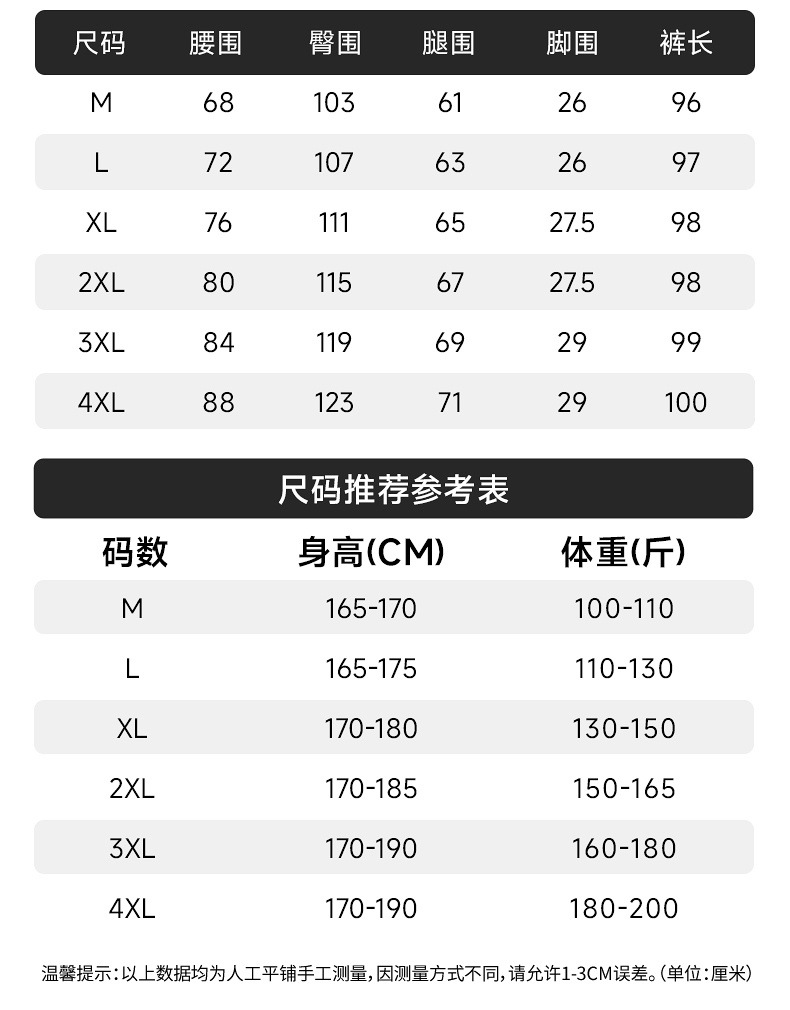 | 尺码 | 腰围 | 臀围 | 腿围 | 脚围 | 裤长 |
|---|---|---|---|---|---|
| M | 68 | 103 | 61 | 26 | 96 |
| L | 72 | 107 | 63 | 26 | 97 |
| XL | 76 | 111 | 65 | 27.5 | 98 |
| 2XL | 80 | 115 | 67 | 27.5 | 98 |
| 3XL | 84 | 119 | 69 | 29 | 99 |
| 4XL | 88 | 123 | 71 | 29 | 100 |

尺码推荐参考表

| 码数 | 身高(CM) | 体重(斤) |
|---|---|---|
| M | 165-170 | 100-110 |
| L | 165-175 | 110-130 |
| XL | 170-180 | 130-150 |
| 2XL | 170-185 | 150-165 |
| 3XL | 170-190 | 160-180 |
| 4XL | 170-190 | 180-200 |

温馨提示:以上数据均为人工平铺手工测量,因测量方式不同,请允许1-3CM误差。(单位:厘米)